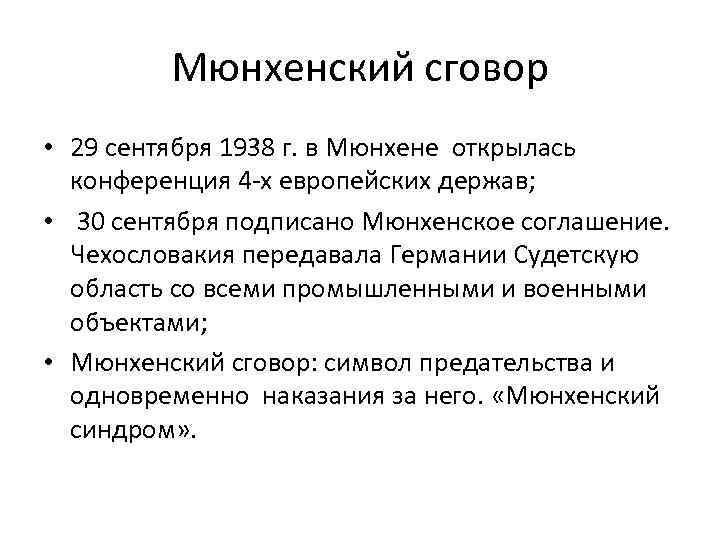 Мюнхенский сговор

• 29 сентября 1938 г. в Мюнхене открылась конференция 4-х европейских держав;

• 30 сентября подписано Мюнхенское соглашение. Чехословакия передавала Германии Судетскую область со всеми промышленными и военными объектами;

• Мюнхенский сговор: символ предательства и одновременно наказания за него. «Мюнхенский синдром».